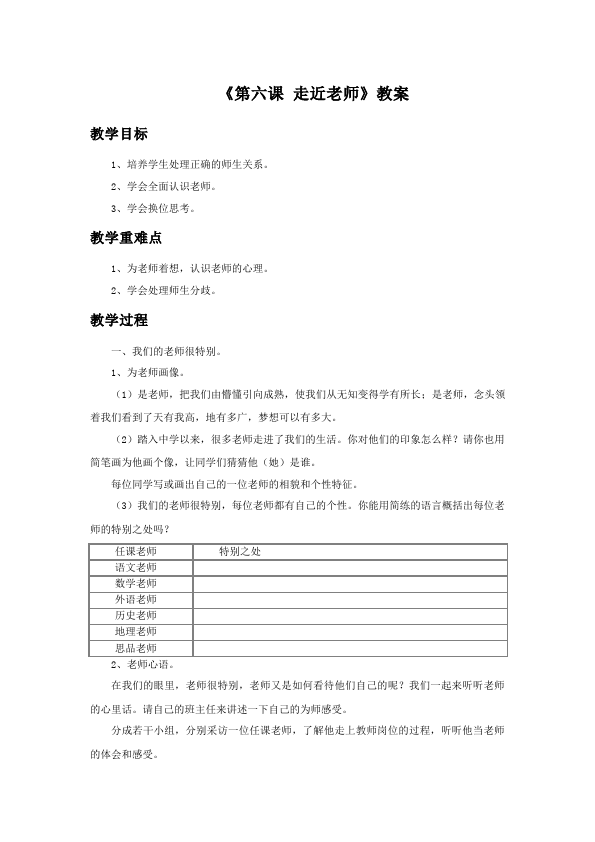 《第六课 走近老师》教案

教学目标

1、培养学生处理正确的师生关系。

2、学会全面认识老师。

3、学会换位思考。

教学重难点

1、为老师着想，认识老师的心理。

2、学会处理师生分歧。

教学过程

一、我们的老师很特别。

1、为老师画像。

（1）是老师，把我们由懵懂引向成熟，使我们从无知变得学有所长；是老师，念头领着我们看到了天有我高，地有多广，梦想可以有多大。

（2）踏入中学以来，很多老师走进了我们的生活。你对他们的印象怎么样？请你也用简笔画为他画个像，让同学们猜猜他（她）是谁。

每位同学写或画出自己的一位老师的相貌和个性特征。

（3）我们的老师很特别，每位老师都有自己的个性。你能用简练的语言概括出每位老师的特别之处吗？

| 任课老师 | 特别之处 |
|---|---|
| 语文老师 | |
| 数学老师 | |
| 外语老师 | |
| 历史老师 | |
| 地理老师 | |
| 思品老师 | |

2、老师心语。

在我们的眼里，老师很特别，老师又是如何看待他们自己的呢？我们一起来听听老师的心里话。请自己的班主任来讲述一下自己的为师感受。

分成若干小组，分别采访一位任课老师，了解他走上教师岗位的过程，听听他当老师的体会和感受。